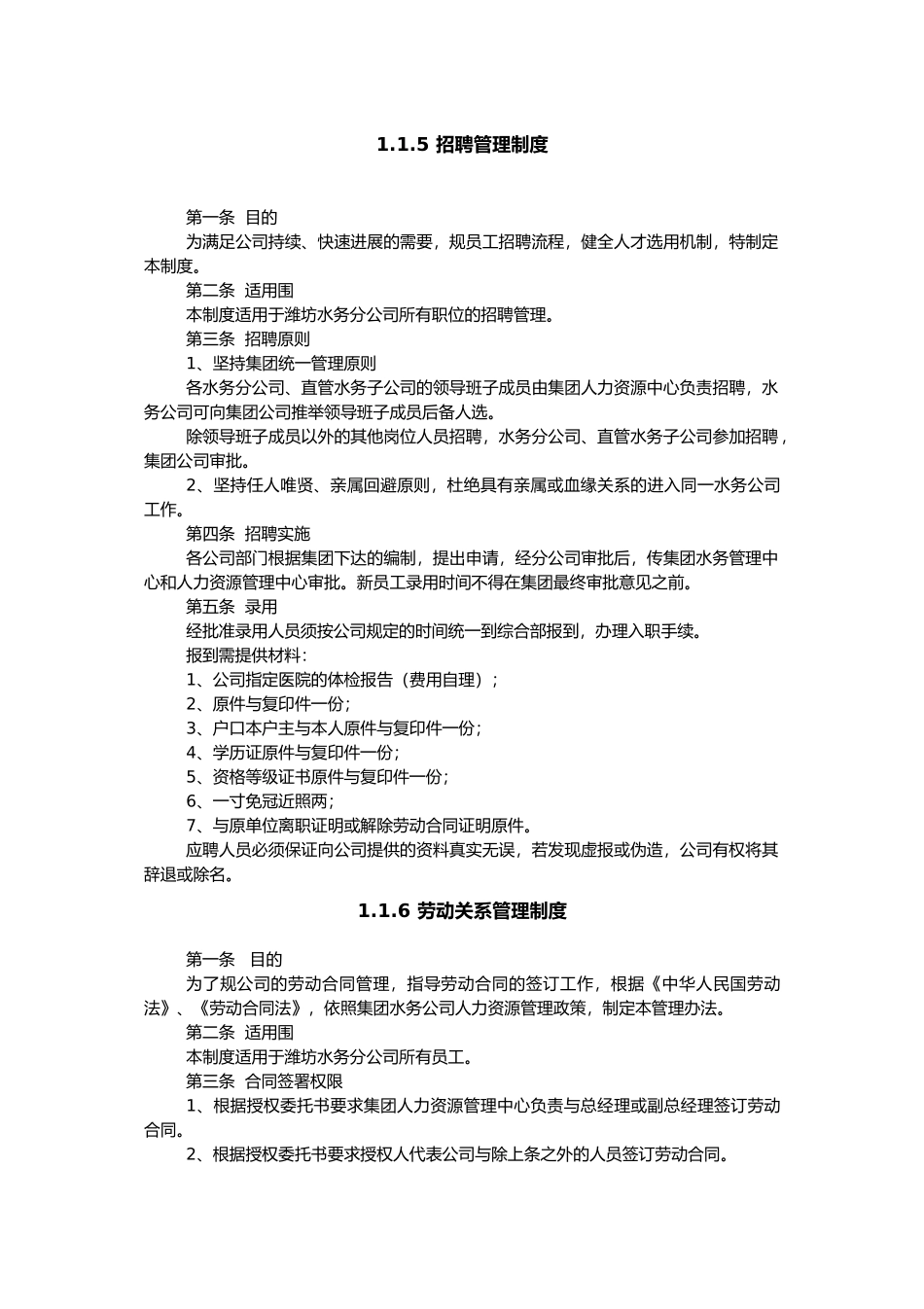 1.1.5 招聘管理制度

第一条 目的

为满足公司持续、快速进展的需要，规员工招聘流程，健全人才选用机制，特制定本制度。

第二条 适用围

本制度适用于潍坊水务分公司所有职位的招聘管理。

第三条 招聘原则

1、坚持集团统一管理原则

各水务分公司、直管水务子公司的领导班子成员由集团人力资源中心负责招聘，水务公司可向集团公司推举领导班子成员后备人选。

除领导班子成员以外的其他岗位人员招聘，水务分公司、直管水务子公司参加招聘，集团公司审批。

2、坚持任人唯贤、亲属回避原则，杜绝具有亲属或血缘关系的进入同一水务公司工作。

第四条 招聘实施

各公司部门根据集团下达的编制，提出申请，经分公司审批后，传集团水务管理中心和人力资源管理中心审批。新员工录用时间不得在集团最终审批意见之前。

第五条 录用

经批准录用人员须按公司规定的时间统一到综合部报到，办理入职手续。

报到需提供材料：

1、公司指定医院的体检报告（费用自理）；

2、原件与复印件一份；

3、户口本户主与本人原件与复印件一份；

4、学历证原件与复印件一份；

5、资格等级证书原件与复印件一份；

6、一寸免冠近照两；

7、与原单位离职证明或解除劳动合同证明原件。

应聘人员必须保证向公司提供的资料真实无误，若发现虚报或伪造，公司有权将其辞退或除名。

1.1.6 劳动关系管理制度

第一条 目的

为了规公司的劳动合同管理，指导劳动合同的签订工作，根据《中华人民国劳动法》、《劳动合同法》，依照集团水务公司人力资源管理政策，制定本管理办法。

第二条 适用围

本制度适用于潍坊水务分公司所有员工。

第三条 合同签署权限

1、根据授权委托书要求集团人力资源管理中心负责与总经理或副总经理签订劳动合同。

2、根据授权委托书要求授权人代表公司与除上条之外的人员签订劳动合同。